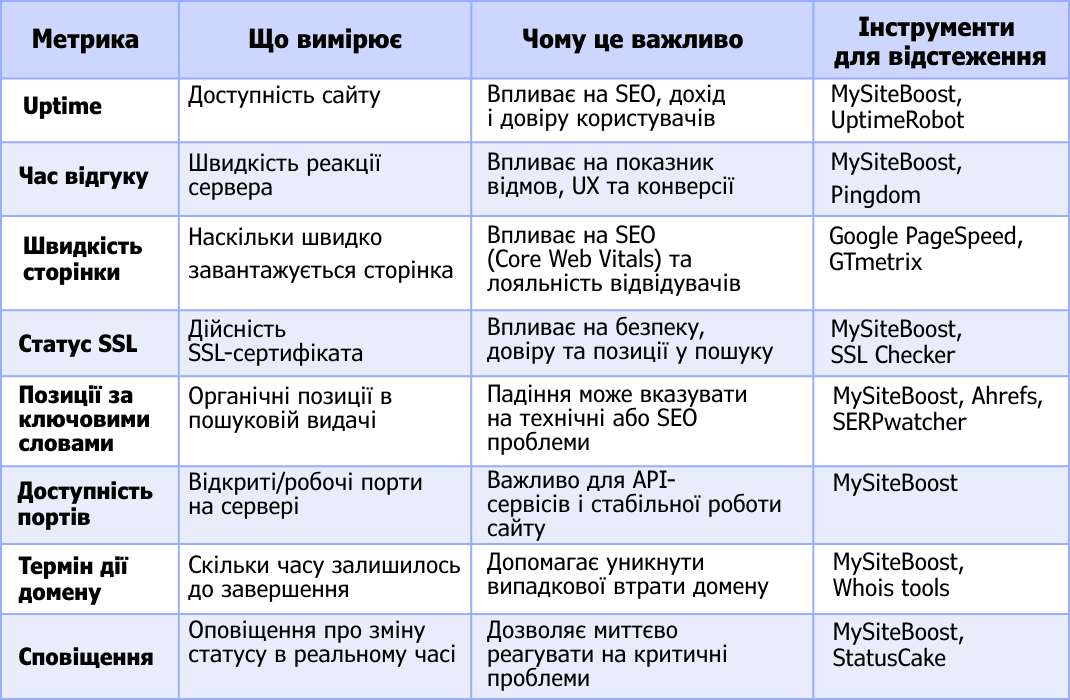 | Метрика | Що вимірює | Чому це важливо | Інструменти для відстеження |
|---|---|---|---|
| Uptime | Доступність сайту | Впливає на SEO, дохід і довіру користувачів | MySiteBoost, UptimeRobot |
| Час відгуку | Швидкість реакції сервера | Впливає на показник відмов, UX та конверсії | MySiteBoost, Pingdom |
| Швидкість сторінки | Наскільки швидко завантажується сторінка | Впливає на SEO (Core Web Vitals) та лояльність відвідувачів | Google PageSpeed, GTmetrix |
| Статус SSL | Дійсність SSL-сертифіката | Впливає на безпеку, довіру та позиції у пошуку | MySiteBoost, SSL Checker |
| Позиції за ключовими словами | Органічні позиції в пошуковій видачі | Падіння може вказувати на технічні або SEO проблеми | MySiteBoost, Ahrefs, SERPwatcher |
| Доступність портів | Відкриті/робочі порти на сервері | Важливо для API-сервісів і стабільної роботи сайту | MySiteBoost |
| Термін дії домену | Скільки часу залишилось до завершення | Допомагає уникнути випадкової втрати домену | MySiteBoost, Whois tools |
| Сповіщення | Оповіщення про зміну статусу в реальному часі | Дозволяє миттєво реагувати на критичні проблеми | MySiteBoost, StatusCake |